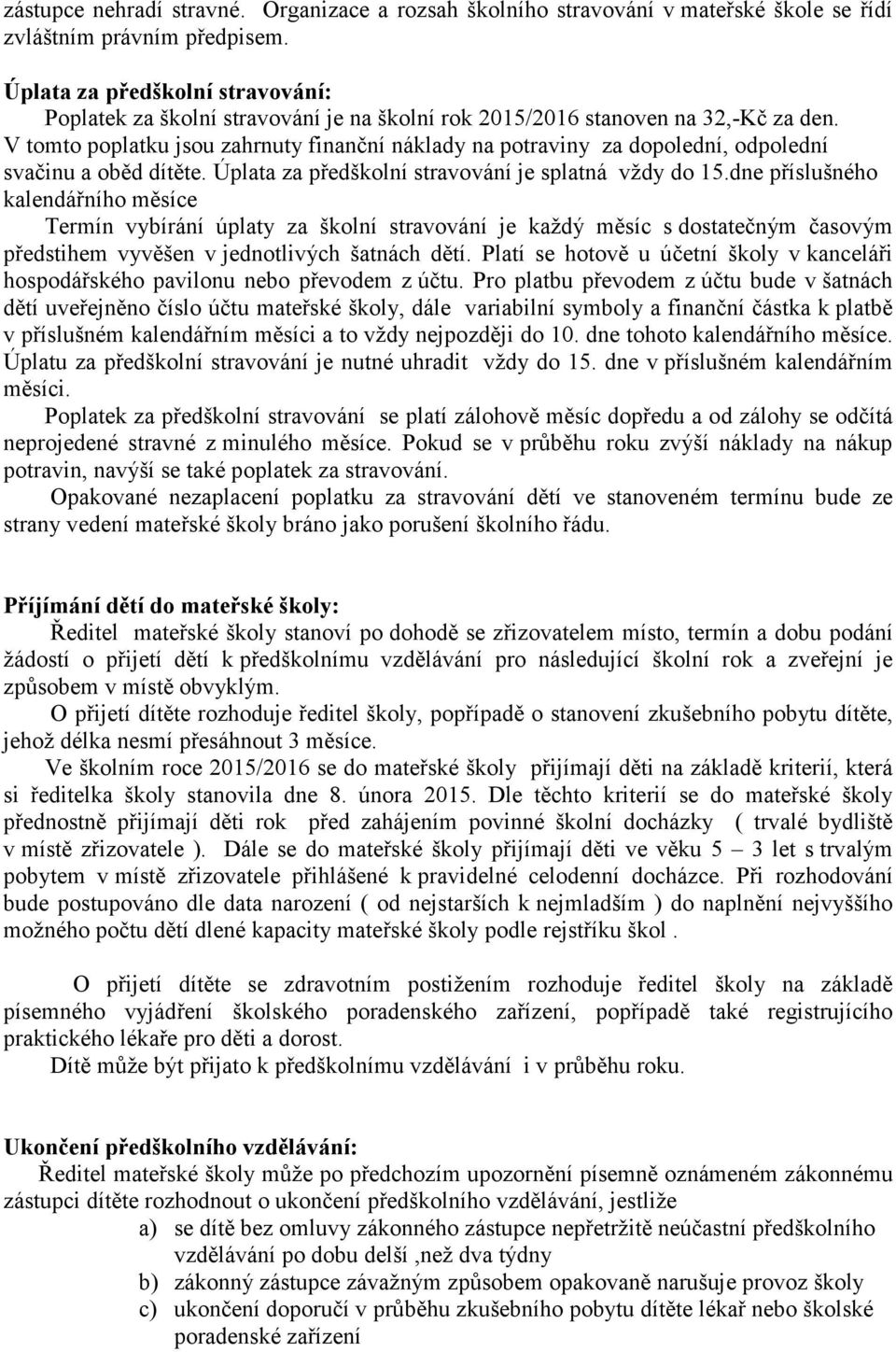 zástupce nehradí stravné. Organizace a rozsah školního stravování v mateřské škole se řídí zvláštním právním předpisem.

Úplata za předškolní stravování:
Poplatek za školní stravování je na školní rok 2015/2016 stanoven na 32,-Kč za den. V tomto poplatku jsou zahrnuty finanční náklady na potraviny za dopolední, odpolední svačinu a oběd dítěte. Úplata za předškolní stravování je splatná vždy do 15.dne příslušného kalendářního měsíce

Termín vybírání úplaty za školní stravování je každý měsíc s dostatečným časovým předstihem vyvěšen v jednotlivých šatnách dětí. Platí se hotově u účetní školy v kanceláři hospodářského pavilonu nebo převodem z účtu. Pro platbu převodem z účtu bude v šatnách dětí uveřejněno číslo účtu mateřské školy, dále variabilní symboly a finanční částka k platbě v příslušném kalendářním měsíci a to vždy nejpozději do 10. dne tohoto kalendářního měsíce. Úplatu za předškolní stravování je nutné uhradit vždy do 15. dne v příslušném kalendářním měsíci.

Poplatek za předškolní stravování se platí zálohově měsíc dopředu a od zálohy se odčítá neprojedené stravné z minulého měsíce. Pokud se v průběhu roku zvýší náklady na nákup potravin, navýší se také poplatek za stravování.

Opakované nezaplacení poplatku za stravování dětí ve stanoveném termínu bude ze strany vedení mateřské školy bráno jako porušení školního řádu.

Příjímání dětí do mateřské školy:

Ředitel mateřské školy stanoví po dohodě se zřizovatelem místo, termín a dobu podání žádostí o přijetí dětí k předškolnímu vzdělávání pro následující školní rok a zveřejní je způsobem v místě obvyklým.

O přijetí dítěte rozhoduje ředitel školy, popřípadě o stanovení zkušebního pobytu dítěte, jehož délka nesmí přesáhnout 3 měsíce.

Ve školním roce 2015/2016 se do mateřské školy přijímají děti na základě kriterií, která si ředitelka školy stanovila dne 8. února 2015. Dle těchto kriterií se do mateřské školy přednostně přijímají děti rok před zahájením povinné školní docházky ( trvalé bydliště v místě zřizovatele ). Dále se do mateřské školy přijímají děti ve věku 5 – 3 let s trvalým pobytem v místě zřizovatele přihlášené k pravidelné celodenní docházce. Při rozhodování bude postupováno dle data narození ( od nejstarších k nejmladším ) do naplnění nejvyššího možného počtu dětí dlené kapacity mateřské školy podle rejstříku škol .

O přijetí dítěte se zdravotním postižením rozhoduje ředitel školy na základě písemného vyjádření školského poradenského zařízení, popřípadě také registrujícího praktického lékaře pro děti a dorost.

Dítě může být přijato k předškolnímu vzdělávání i v průběhu roku.

Ukončení předškolního vzdělávání:

Ředitel mateřské školy může po předchozím upozornění písemně oznámeném zákonnému zástupci dítěte rozhodnout o ukončení předškolního vzdělávání, jestliže
a) se dítě bez omluvy zákonného zástupce nepřetržitě neúčastní předškolního vzdělávání po dobu delší ,než dva týdny
b) zákonný zástupce závažným způsobem opakovaně narušuje provoz školy
c) ukončení doporučí v průběhu zkušebního pobytu dítěte lékař nebo školské poradenské zařízení